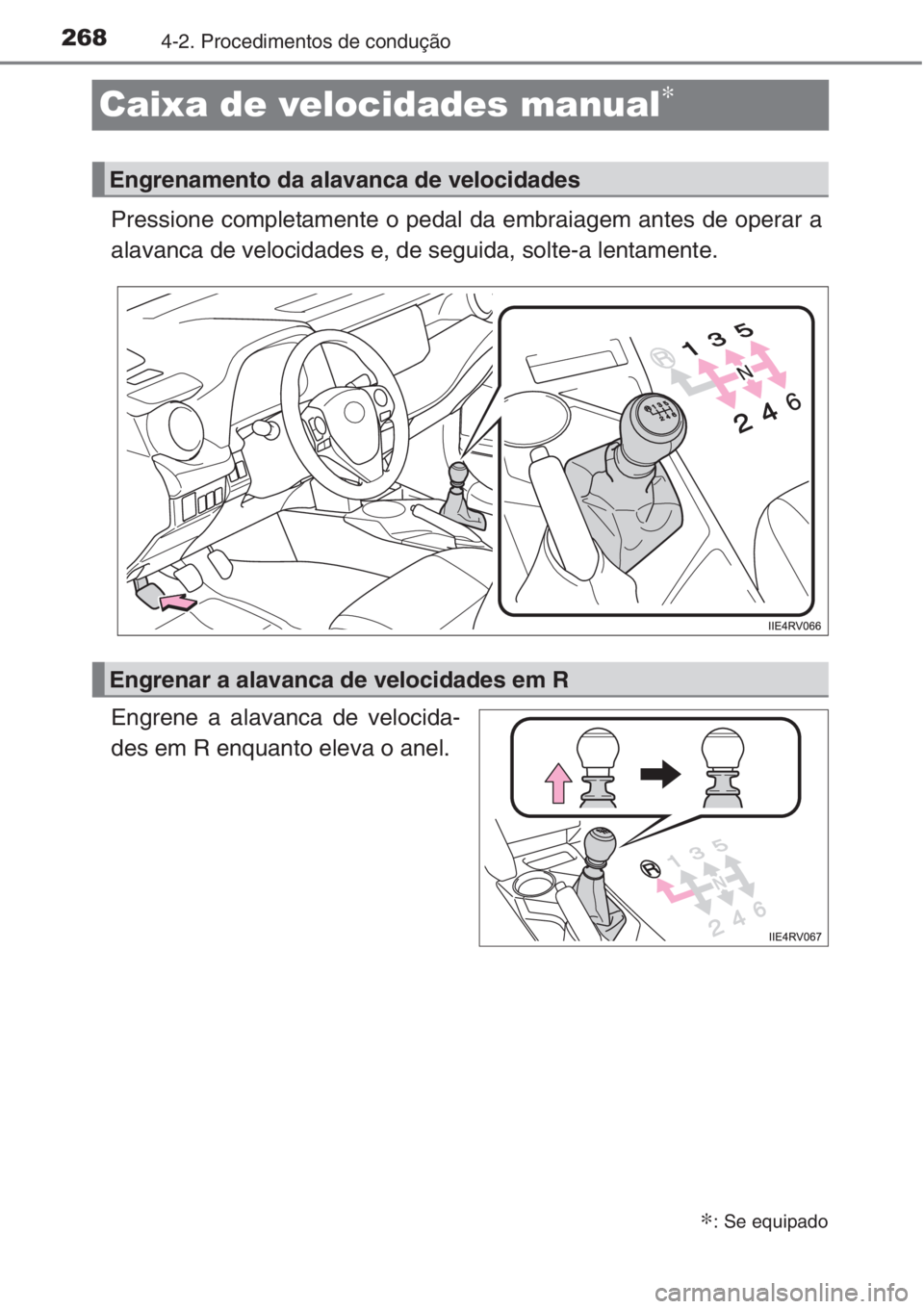 268 4-2. Procedimentos de condução

Caixa de velocidades manual*

Engrenamento da alavanca de velocidades

Pressione completamente o pedal da embraiagem antes de operar a alavanca de velocidades e, de seguida, solte-a lentamente.

R 1 3 5 N 2 4 6

IIE4RV066

Engrenar a alavanca de velocidades em R

Engrene a alavanca de velocidades em R enquanto eleva o anel.

R 1 3 5 N 2 4 6

IIE4RV067

*: Se equipado

carmanualsonline.info